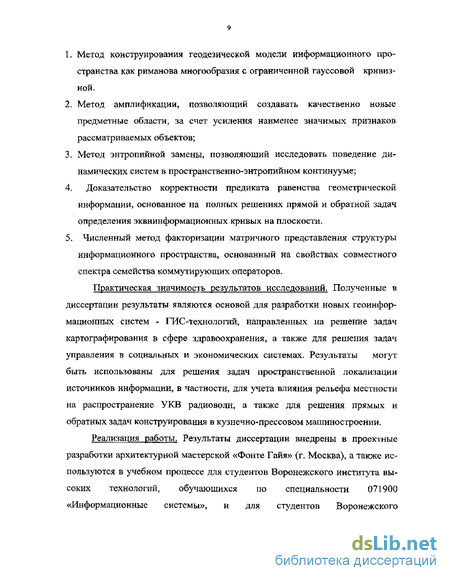 9

1. Метод конструирования геодезической модели информационного пространства как риманова многообразия с ограниченной гауссовой кривизной.

2. Метод амплификации, позволяющий создавать качественно новые предметные области, за счет усиления наименее значимых признаков рассматриваемых объектов;

3. Метод энтропийной замены, позволяющий исследовать поведение динамических систем в пространственно-энтропийном континууме;

4. Доказательство корректности предиката равенства геометрической информации, основанное на полных решениях прямой и обратной задач определения эквиинформационных кривых на плоскости.

5. Численный метод факторизации матричного представления структуры информационного пространства, основанный на свойствах совместного спектра семейства коммутирующих операторов.

Практическая значимость результатов исследований. Полученные в диссертации результаты являются основой для разработки новых геоинформационных систем - ГИС-технологий, направленных на решение задач картографирования в сфере здравоохранения, а также для решения задач управления в социальных и экономических системах. Результаты могут быть использованы для решения задач пространственной локализации источников информации, в частности, для учета влияния рельефа местности на распространение УКВ радиоволн, а также для решения прямых и обратных задач конструирования в кузнечно-прессовом машиностроении.

Реализация работы. Результаты диссертации внедрены в проектные разработки архитектурной мастерской «Фонте Гайя» (г. Москва), а также используются в учебном процессе для студентов Воронежского института высоких технологий, обучающихся по специальности 071900 «Информационные системы», и для студентов Воронежского

dsLib.net
библиотека диссертаций